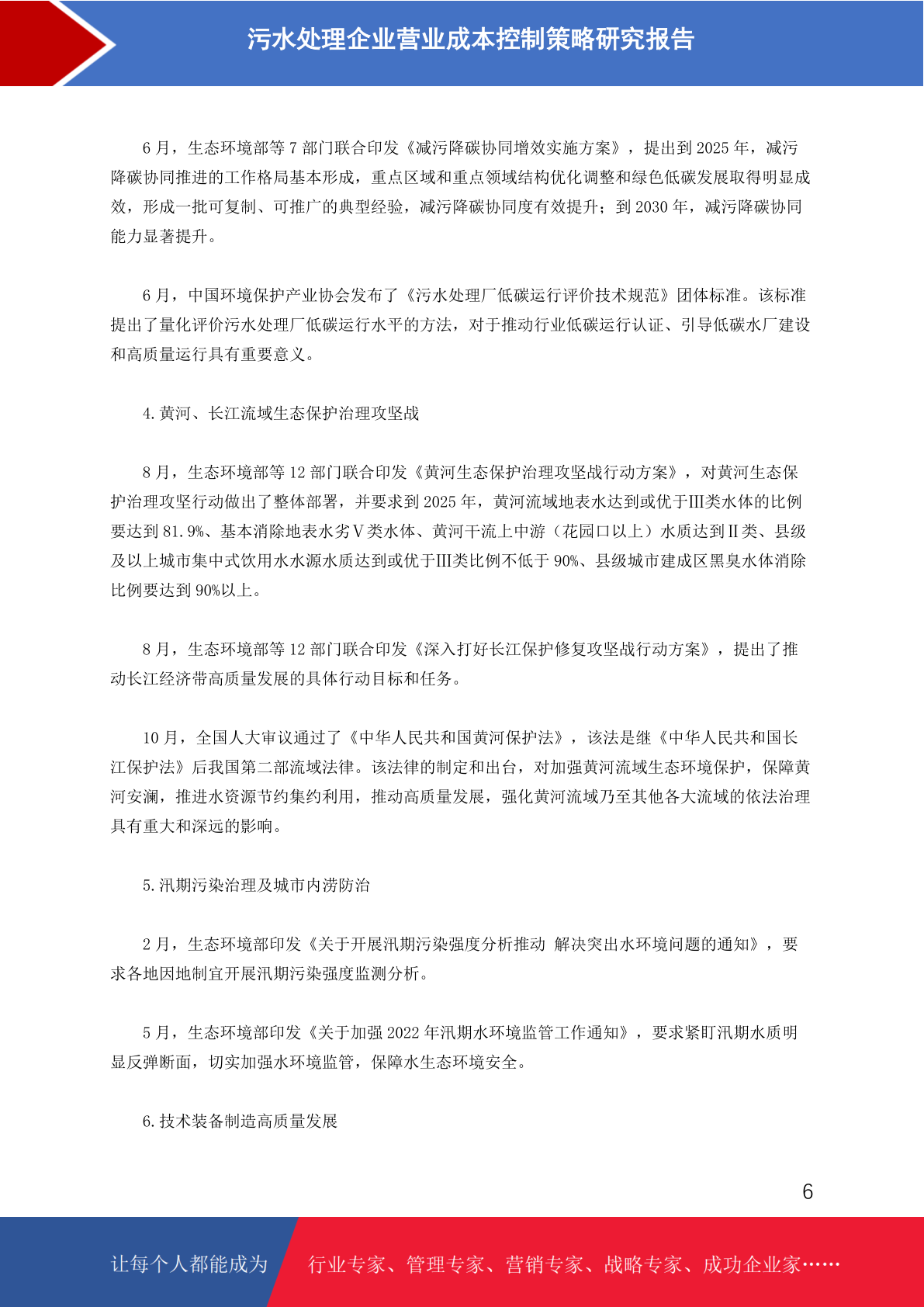 污水处理企业营业成本控制策略研究报告

6 月，生态环境部等 7 部门联合印发《减污降碳协同增效实施方案》，提出到 2025 年，减污降碳协同推进的工作格局基本形成，重点区域和重点领域结构优化调整和绿色低碳发展取得明显成效，形成一批可复制、可推广的典型经验，减污降碳协同度有效提升；到 2030 年，减污降碳协同能力显著提升。

6 月，中国环境保护产业协会发布了《污水处理厂低碳运行评价技术规范》团体标准。该标准提出了量化评价污水处理厂低碳运行水平的方法，对于推动行业低碳运行认证、引导低碳水厂建设和高质量运行具有重要意义。

4. 黄河、长江流域生态保护治理攻坚战

8 月，生态环境部等 12 部门联合印发《黄河生态保护治理攻坚战行动方案》，对黄河生态保护治理攻坚行动做出了整体部署，并要求到 2025 年，黄河流域地表水达到或优于III类水体的比例要达到 81.9%、基本消除地表水劣Ⅴ类水体、黄河干流上中游（花园口以上）水质达到Ⅱ类、县级及以上城市集中式饮用水水源水质达到或优于III类比例不低于 90%、县级城市建成区黑臭水体消除比例要达到 90%以上。

8 月，生态环境部等 12 部门联合印发《深入打好长江保护修复攻坚战行动方案》，提出了推动长江经济带高质量发展的具体行动目标和任务。

10 月，全国人大审议通过了《中华人民共和国黄河保护法》，该法是继《中华人民共和国长江保护法》后我国第二部流域法律。该法律的制定和出台，对加强黄河流域生态环境保护，保障黄河安澜，推进水资源节约集约利用，推动高质量发展，强化黄河流域乃至其他各大流域的依法治理具有重大和深远的影响。

5. 汛期污染治理及城市内涝防治

2 月，生态环境部印发《关于开展汛期污染强度分析推动 解决突出水环境问题的通知》，要求各地因地制宜开展汛期污染强度监测分析。

5 月，生态环境部印发《关于加强 2022 年汛期水环境监管工作通知》，要求紧盯汛期水质明显反弹断面，切实加强水环境监管，保障水生态环境安全。

6. 技术装备制造高质量发展

6

让每个人都能成为 行业专家、管理专家、营销专家、战略专家、成功企业家……